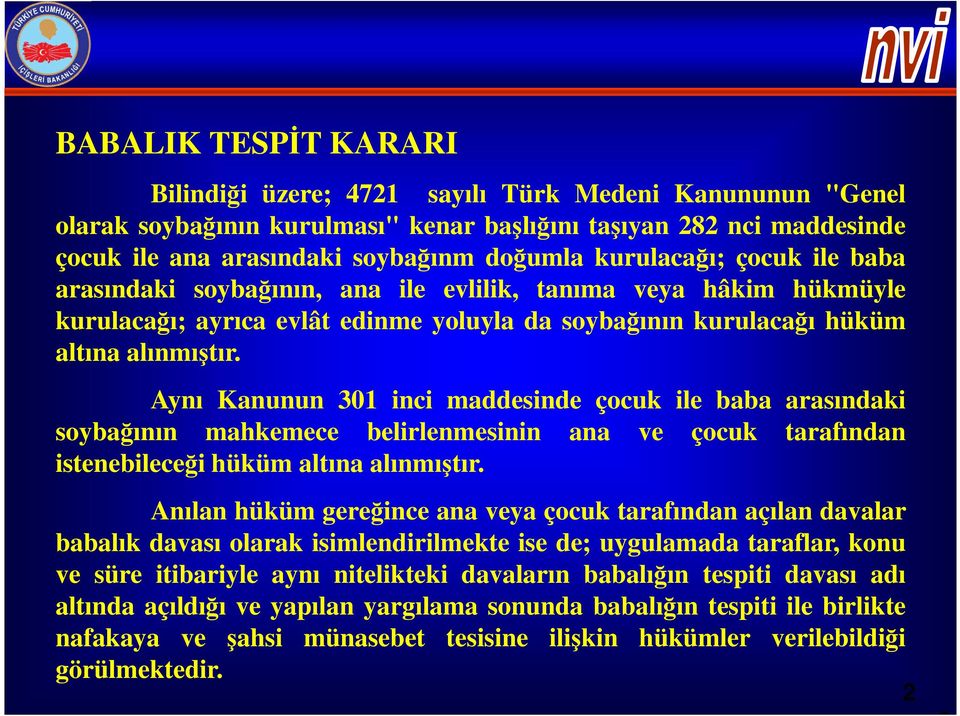 TÜRKİYE CUMHURİYETİ
İÇİŞLERİ BAKANLIĞI

nvi

BABALIK TESPİT KARARI

Bilindiği üzere; 4721 sayılı Türk Medeni Kanununun "Genel olarak soybağının kurulması" kenar başlığını taşıyan 282 nci maddesinde çocuk ile ana arasındaki soybağınm doğumla kurulacağı; çocuk ile baba arasındaki soybağının, ana ile evlilik, tanıma veya hâkim hükmüyle kurulacağı; ayrıca evlât edinme yoluyla da soybağının kurulacağı hüküm altına alınmıştır.

Aynı Kanunun 301 inci maddesinde çocuk ile baba arasındaki soybağının mahkemece belirlenmesinin ana ve çocuk tarafından istenebileceği hüküm altına alınmıştır.

Anılan hüküm gereğince ana veya çocuk tarafından açılan davalar babalık davası olarak isimlendirilmekte ise de; uygulamada taraflar, konu ve süre itibariyle aynı nitelikteki davaların babalığın tespiti davası adı altında açıldığı ve yapılan yargılama sonunda babalığın tespiti ile birlikte nafakaya ve şahsi münasebet tesisine ilişkin hükümler verilebildiği görülmektedir.

2